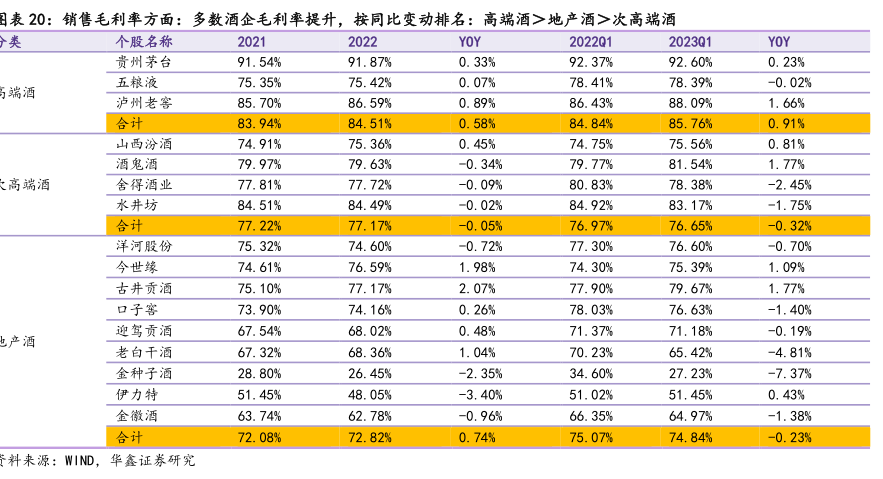 图表 20：销售毛利率方面：多数酒企毛利率提升，按同比变动排名：高端酒＞地产酒＞次高端酒

| 分类 | 个股名称 | 2021 | 2022 | YOY | 2022Q1 | 2023Q1 | YOY |
|---|---|---|---|---|---|---|---|
| 高端酒 | 贵州茅台 | 91.54% | 91.87% | 0.33% | 92.37% | 92.60% | 0.23% |
| | 五粮液 | 75.35% | 75.42% | 0.07% | 78.41% | 78.39% | -0.02% |
| | 泸州老窖 | 85.70% | 86.59% | 0.89% | 86.43% | 88.09% | 1.66% |
| | 合计 | 83.94% | 84.51% | 0.58% | 84.84% | 85.76% | 0.91% |
| 次高端酒 | 山西汾酒 | 74.91% | 75.36% | 0.45% | 74.75% | 75.56% | 0.81% |
| | 酒鬼酒 | 79.97% | 79.63% | -0.34% | 79.77% | 81.54% | 1.77% |
| | 舍得酒业 | 77.81% | 77.72% | -0.09% | 80.83% | 78.38% | -2.45% |
| | 水井坊 | 84.51% | 84.49% | -0.02% | 84.92% | 83.17% | -1.75% |
| | 合计 | 77.22% | 77.17% | -0.05% | 76.97% | 76.65% | -0.32% |
| 地产酒 | 洋河股份 | 75.32% | 74.60% | -0.72% | 77.30% | 76.60% | -0.70% |
| | 今世缘 | 74.61% | 76.59% | 1.98% | 74.30% | 75.39% | 1.09% |
| | 古井贡酒 | 75.10% | 77.17% | 2.07% | 77.90% | 79.67% | 1.77% |
| | 口子窖 | 73.90% | 74.16% | 0.26% | 78.03% | 76.63% | -1.40% |
| | 迎驾贡酒 | 67.54% | 68.02% | 0.48% | 71.37% | 71.18% | -0.19% |
| | 老白干酒 | 67.32% | 68.36% | 1.04% | 70.23% | 65.42% | -4.81% |
| | 金种子酒 | 28.80% | 26.45% | -2.35% | 34.60% | 27.23% | -7.37% |
| | 伊力特 | 51.45% | 48.05% | -3.40% | 51.02% | 51.45% | 0.43% |
| | 金徽酒 | 63.74% | 62.78% | -0.96% | 66.35% | 64.97% | -1.38% |
| | 合计 | 72.08% | 72.82% | 0.74% | 75.07% | 74.84% | -0.23% |

资料来源：WIND，华鑫证券研究